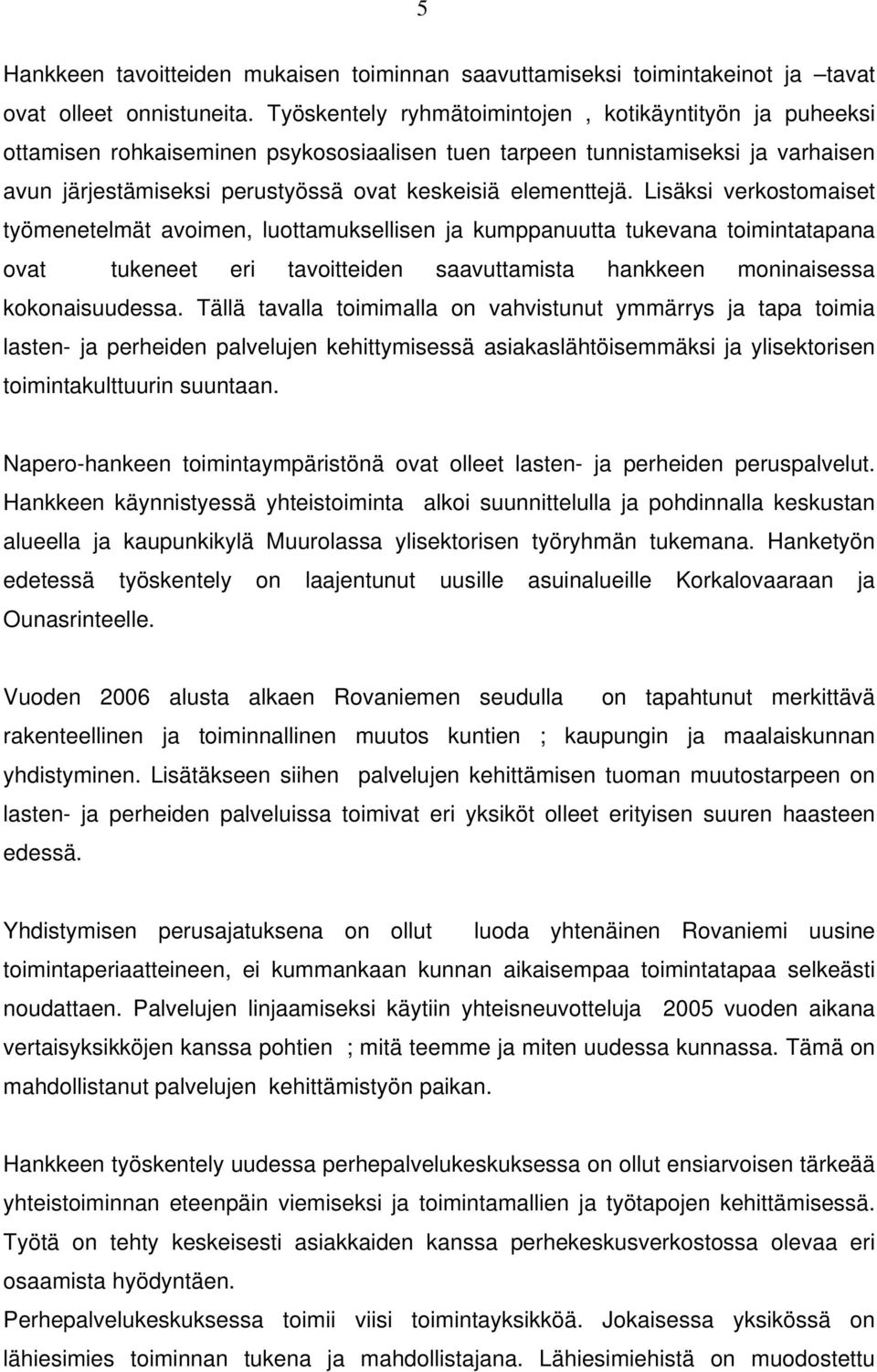 5

Hankkeen tavoitteiden mukaisen toiminnan saavuttamiseksi toimintakeinot ja –tavat ovat olleet onnistuneita. Työskentely ryhmätoimintojen , kotikäyntityön ja puheeksi ottamisen rohkaiseminen psykososiaalisen tuen tarpeen tunnistamiseksi ja varhaisen avun järjestämiseksi perustyössä ovat keskeisiä elementtejä. Lisäksi verkostomaiset työmenetelmät avoimen, luottamuksellisen ja kumppanuutta tukevana toimintatapana ovat tukeneet eri tavoitteiden saavuttamista hankkeen moninaisessa kokonaisuudessa. Tällä tavalla toimimalla on vahvistunut ymmärrys ja tapa toimia lasten- ja perheiden palvelujen kehittymisessä asiakaslähtöisemmäksi ja ylisektorisen toimintakulttuurin suuntaan.

Napero-hankeen toimintaympäristönä ovat olleet lasten- ja perheiden peruspalvelut. Hankkeen käynnistyessä yhteistoiminta alkoi suunnittelulla ja pohdinnalla keskustan alueella ja kaupunkikylä Muurolassa ylisektorisen työryhmän tukemana. Hanketyön edetessä työskentely on laajentunut uusille asuinalueille Korkalovaaraan ja Ounasrinteelle.

Vuoden 2006 alusta alkaen Rovaniemen seudulla on tapahtunut merkittävä rakenteellinen ja toiminnallinen muutos kuntien ; kaupungin ja maalaiskunnan yhdistyminen. Lisätäkseen siihen palvelujen kehittämisen tuoman muutostarpeen on lasten- ja perheiden palveluissa toimivat eri yksiköt olleet erityisen suuren haasteen edessä.

Yhdistymisen perusajatuksena on ollut luoda yhtenäinen Rovaniemi uusine toimintaperiaatteineen, ei kummankaan kunnan aikaisempaa toimintatapaa selkeästi noudattaen. Palvelujen linjaamiseksi käytiin yhteisneuvotteluja 2005 vuoden aikana vertaisyksikköjen kanssa pohtien ; mitä teemme ja miten uudessa kunnassa. Tämä on mahdollistanut palvelujen kehittämistyön paikan.

Hankkeen työskentely uudessa perhepalvelukeskuksessa on ollut ensiarvoisen tärkeää yhteistoiminnan eteenpäin viemiseksi ja toimintamallien ja työtapojen kehittämisessä. Työtä on tehty keskeisesti asiakkaiden kanssa perhekeskusverkostossa olevaa eri osaamista hyödyntäen.
Perhepalvelukeskuksessa toimii viisi toimintayksikköä. Jokaisessa yksikössä on lähiesimies toiminnan tukena ja mahdollistajana. Lähiesimiehistä on muodostettu